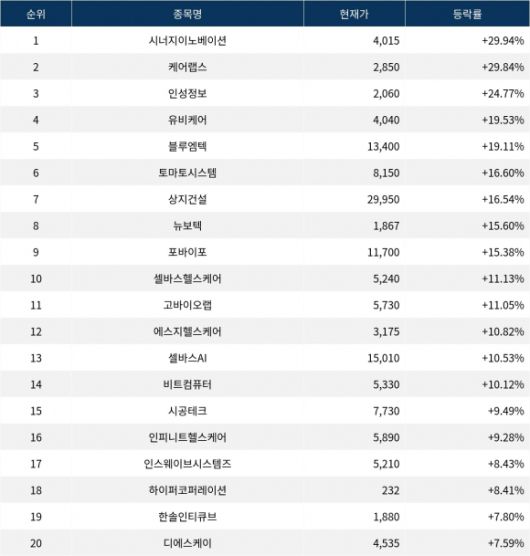 | 순위 | 종목명 | 현재가 | 등락률 |
|---|---|---|---|
| 1 | 시너지이노베이션 | 4,015 | +29.94% |
| 2 | 케어랩스 | 2,850 | +29.84% |
| 3 | 인성정보 | 2,060 | +24.77% |
| 4 | 유비케어 | 4,040 | +19.53% |
| 5 | 블루엠텍 | 13,400 | +19.11% |
| 6 | 토마토시스템 | 8,150 | +16.60% |
| 7 | 상지건설 | 29,950 | +16.54% |
| 8 | 뉴보텍 | 1,867 | +15.60% |
| 9 | 포바이포 | 11,700 | +15.38% |
| 10 | 셀바스헬스케어 | 5,240 | +11.13% |
| 11 | 고바이오랩 | 5,730 | +11.05% |
| 12 | 에스지헬스케어 | 3,175 | +10.82% |
| 13 | 셀바스AI | 15,010 | +10.53% |
| 14 | 비트컴퓨터 | 5,330 | +10.12% |
| 15 | 시공테크 | 7,730 | +9.49% |
| 16 | 인피니트헬스케어 | 5,890 | +9.28% |
| 17 | 인스웨이브시스템즈 | 5,210 | +8.43% |
| 18 | 하이퍼코퍼레이션 | 232 | +8.41% |
| 19 | 한솔인티큐브 | 1,880 | +7.80% |
| 20 | 디에스케이 | 4,535 | +7.59% |